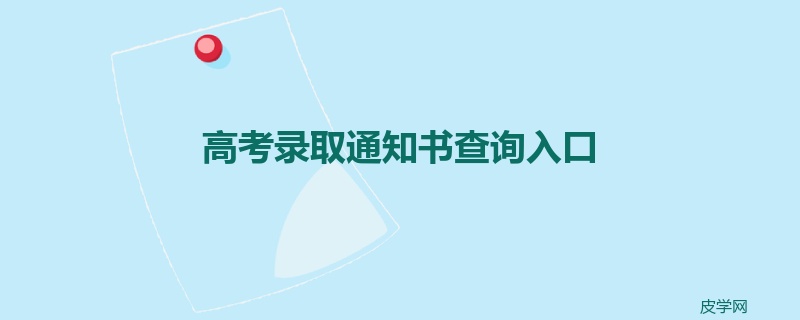 高考录取通知书查询入口

皮学网